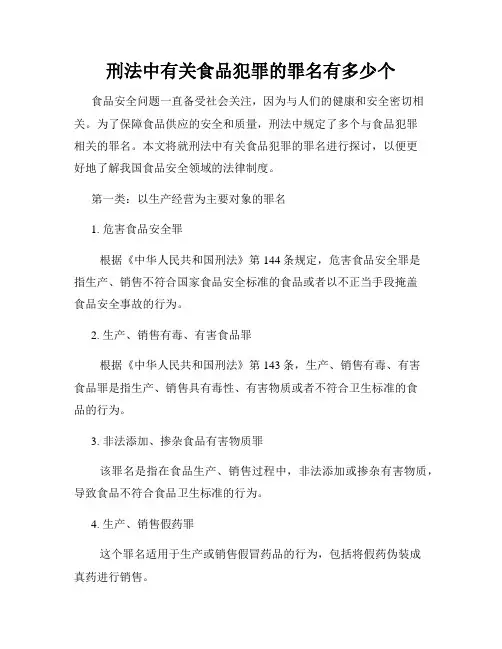 刑法中有关食品犯罪的罪名有多少个

食品安全问题一直备受社会关注，因为与人们的健康和安全密切相关。为了保障食品供应的安全和质量，刑法中规定了多个与食品犯罪相关的罪名。本文将就刑法中有关食品犯罪的罪名进行探讨，以便更好地了解我国食品安全领域的法律制度。

第一类：以生产经营为主要对象的罪名

1. 危害食品安全罪

根据《中华人民共和国刑法》第 144 条规定，危害食品安全罪是指生产、销售不符合国家食品安全标准的食品或者以不正当手段掩盖食品安全事故的行为。

2. 生产、销售有毒、有害食品罪

根据《中华人民共和国刑法》第 143 条，生产、销售有毒、有害食品罪是指生产、销售具有毒性、有害物质或者不符合卫生标准的食品的行为。

3. 非法添加、掺杂食品有害物质罪

该罪名是指在食品生产、销售过程中，非法添加或掺杂有害物质，导致食品不符合食品卫生标准的行为。

4. 生产、销售假药罪

这个罪名适用于生产或销售假冒药品的行为，包括将假药伪装成真药进行销售。